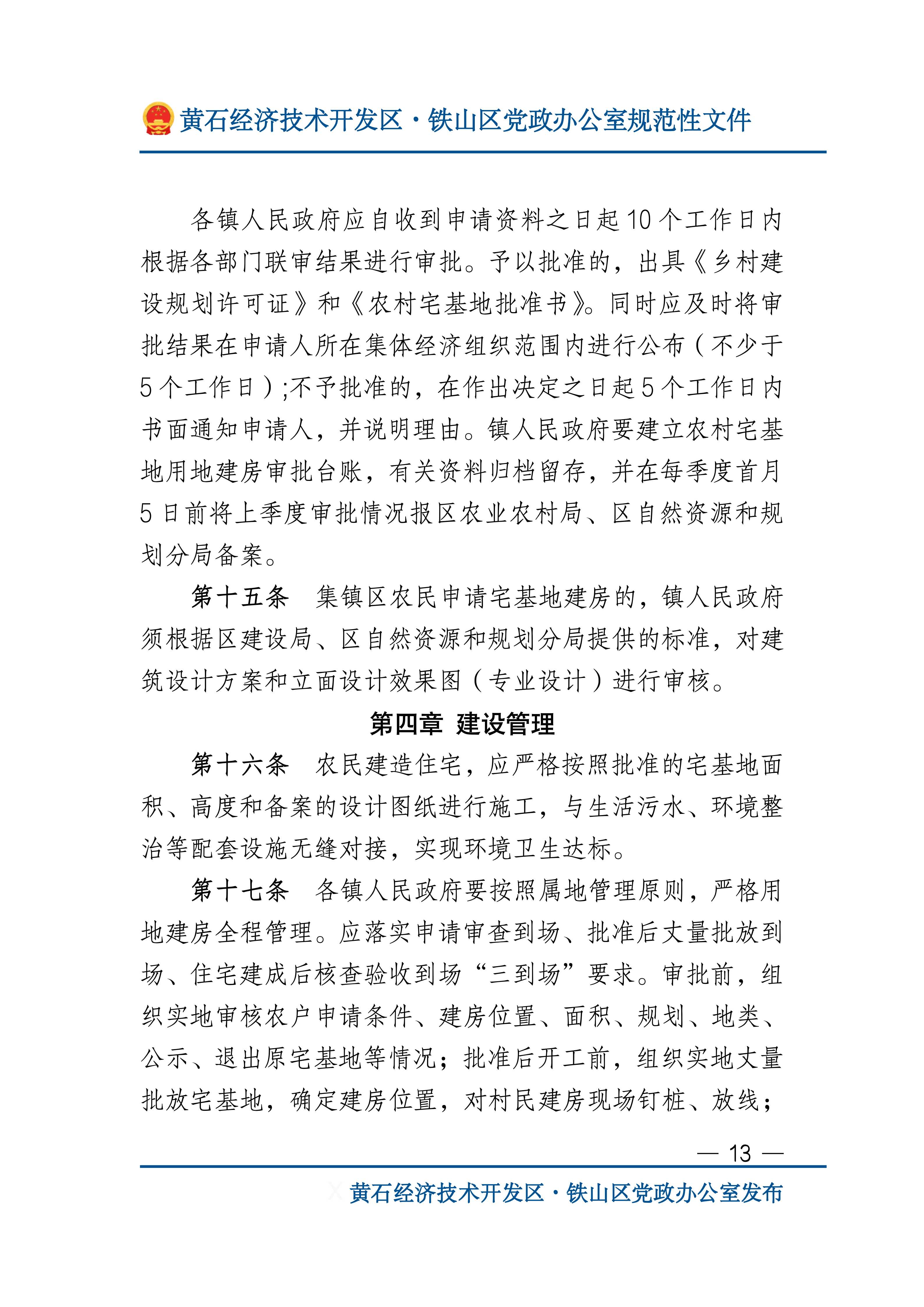 黄石经济技术开发区·铁山区党政办公室规范性文件

各镇人民政府应自收到申请资料之日起10个工作日内根据各部门联审结果进行审批。予以批准的，出具《乡村建设规划许可证》和《农村宅基地批准书》。同时应及时将审批结果在申请人所在集体经济组织范围内进行公布（不少于5个工作日）;不予批准的，在作出决定之日起5个工作日内书面通知申请人，并说明理由。镇人民政府要建立农村宅基地用地建房审批台账，有关资料归档留存，并在每季度首月5日前将上季度审批情况报区农业农村局、区自然资源和规划分局备案。

第十五条　集镇区农民申请宅基地建房的，镇人民政府须根据区建设局、区自然资源和规划分局提供的标准，对建筑设计方案和立面设计效果图（专业设计）进行审核。

第四章　建设管理

第十六条　农民建造住宅，应严格按照批准的宅基地面积、高度和备案的设计图纸进行施工，与生活污水、环境整治等配套设施无缝对接，实现环境卫生达标。

第十七条　各镇人民政府要按照属地管理原则，严格用地建房全程管理。应落实申请审查到场、批准后丈量批放到场、住宅建成后核查验收到场“三到场”要求。审批前，组织实地审核农户申请条件、建房位置、面积、规划、地类、公示、退出原宅基地等情况；批准后开工前，组织实地丈量批放宅基地，确定建房位置，对村民建房现场钉桩、放线；

— 13 —

黄石经济技术开发区·铁山区党政办公室发布